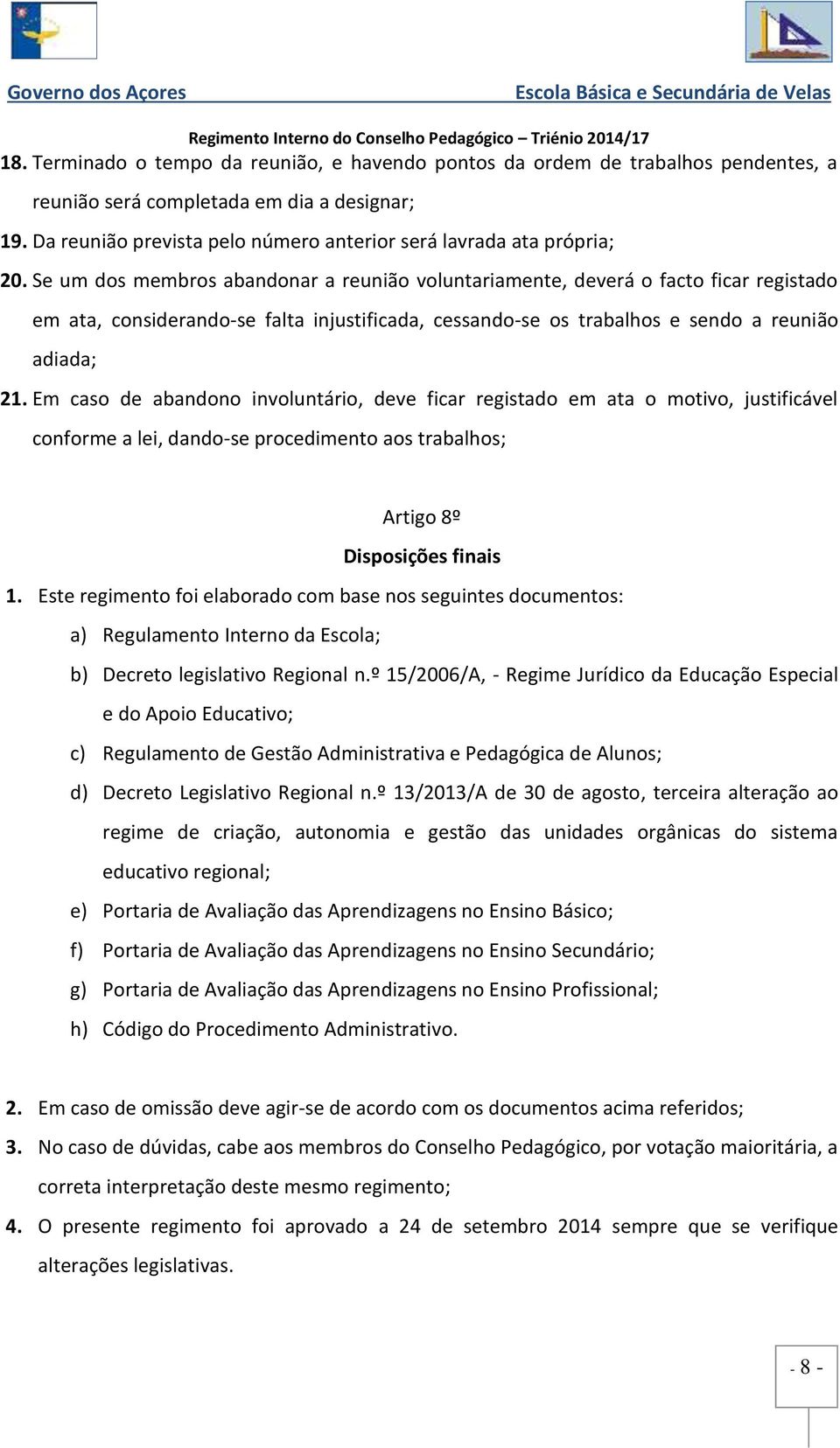 Governo dos Açores

Escola Básica e Secundária de Velas

Regimento Interno do Conselho Pedagógico – Triénio 2014/17

18. Terminado o tempo da reunião, e havendo pontos da ordem de trabalhos pendentes, a reunião será completada em dia a designar;

19. Da reunião prevista pelo número anterior será lavrada ata própria;

20. Se um dos membros abandonar a reunião voluntariamente, deverá o facto ficar registado em ata, considerando-se falta injustificada, cessando-se os trabalhos e sendo a reunião adiada;

21. Em caso de abandono involuntário, deve ficar registado em ata o motivo, justificável conforme a lei, dando-se procedimento aos trabalhos;

Artigo 8º

Disposições finais

1. Este regimento foi elaborado com base nos seguintes documentos:

a) Regulamento Interno da Escola;

b) Decreto legislativo Regional n.º 15/2006/A, - Regime Jurídico da Educação Especial e do Apoio Educativo;

c) Regulamento de Gestão Administrativa e Pedagógica de Alunos;

d) Decreto Legislativo Regional n.º 13/2013/A de 30 de agosto, terceira alteração ao regime de criação, autonomia e gestão das unidades orgânicas do sistema educativo regional;

e) Portaria de Avaliação das Aprendizagens no Ensino Básico;

f) Portaria de Avaliação das Aprendizagens no Ensino Secundário;

g) Portaria de Avaliação das Aprendizagens no Ensino Profissional;

h) Código do Procedimento Administrativo.

2. Em caso de omissão deve agir-se de acordo com os documentos acima referidos;

3. No caso de dúvidas, cabe aos membros do Conselho Pedagógico, por votação maioritária, a correta interpretação deste mesmo regimento;

4. O presente regimento foi aprovado a 24 de setembro 2014 sempre que se verifique alterações legislativas.

- 8 -